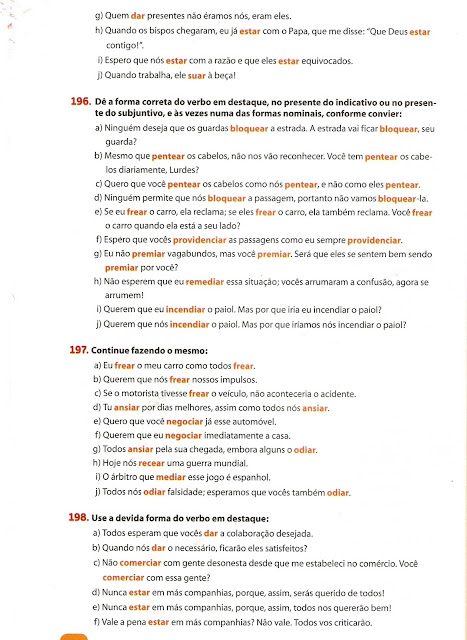 g) Quem dar presentes não éramos nós, eram eles.

h) Quando os bispos chegaram, eu já estar com o Papa, que me disse: "Que Deus estar contigo!".

i) Espero que nós estar com a razão e que eles estar equivocados.

j) Quando trabalha, ele suar à beça!

196. Dê a forma correta do verbo em destaque, no presente do indicativo ou no presente do subjuntivo, e às vezes numa das formas nominais, conforme convier:

a) Ninguém deseja que os guardas bloquear a estrada. A estrada vai ficar bloquear, seu guarda?

b) Mesmo que pentear os cabelos, não nos vão reconhecer. Você tem pentear os cabelos diariamente, Lurdes?

c) Quero que você pentear os cabelos como nós pentear, e não como eles pentear.

d) Ninguém permite que nós bloquear a passagem, portanto não vamos bloquear-la.

e) Se eu frear o carro, ela reclama; se eles frear o carro, ela também reclama. Você frear o carro quando ela está a seu lado?

f) Espero que vocês providenciar as passagens como eu sempre providenciar.

g) Eu não premiar vagabundos, mas você premiar. Será que eles se sentem bem sendo premiar por você?

h) Não esperem que eu remediar essa situação; vocês arrumaram a confusão, agora se arrumem!

i) Querem que eu incendiar o paiol. Mas por que iria eu incendiar o paiol?

j) Querem que nós incendiar o paiol. Mas por que iríamos nós incendiar o paiol?

197. Continue fazendo o mesmo:

a) Eu frear o meu carro como todos frear.

b) Querem que nós frear nossos impulsos.

c) Se o motorista tivesse frear o veículo, não aconteceria o acidente.

d) Tu ansiar por dias melhores, assim como todos nós ansiar.

e) Quero que você negociar já esse automóvel.

f) Querem que eu negociar imediatamente a casa.

g) Todos ansiar pela sua chegada, embora alguns o odiar.

h) Hoje nós recear uma guerra mundial.

i) O árbitro que mediar esse jogo é espanhol.

j) Todos nós odiar falsidade; esperamos que vocês também odiar.

198. Use a devida forma do verbo em destaque:

a) Todos esperam que vocês dar a colaboração desejada.

b) Quando nós dar o necessário, ficarão eles satisfeitos?

c) Não comerciar com gente desonesta desde que me estabeleci no comércio. Você comerciar com essa gente?

d) Nunca estar em más companhias, porque, assim, serás querido de todos!

e) Nunca estar em más companhias, porque, assim, todos nos quererão bem!

f) Vale a pena estar em más companhias? Não vale. Todos vos criticarão.